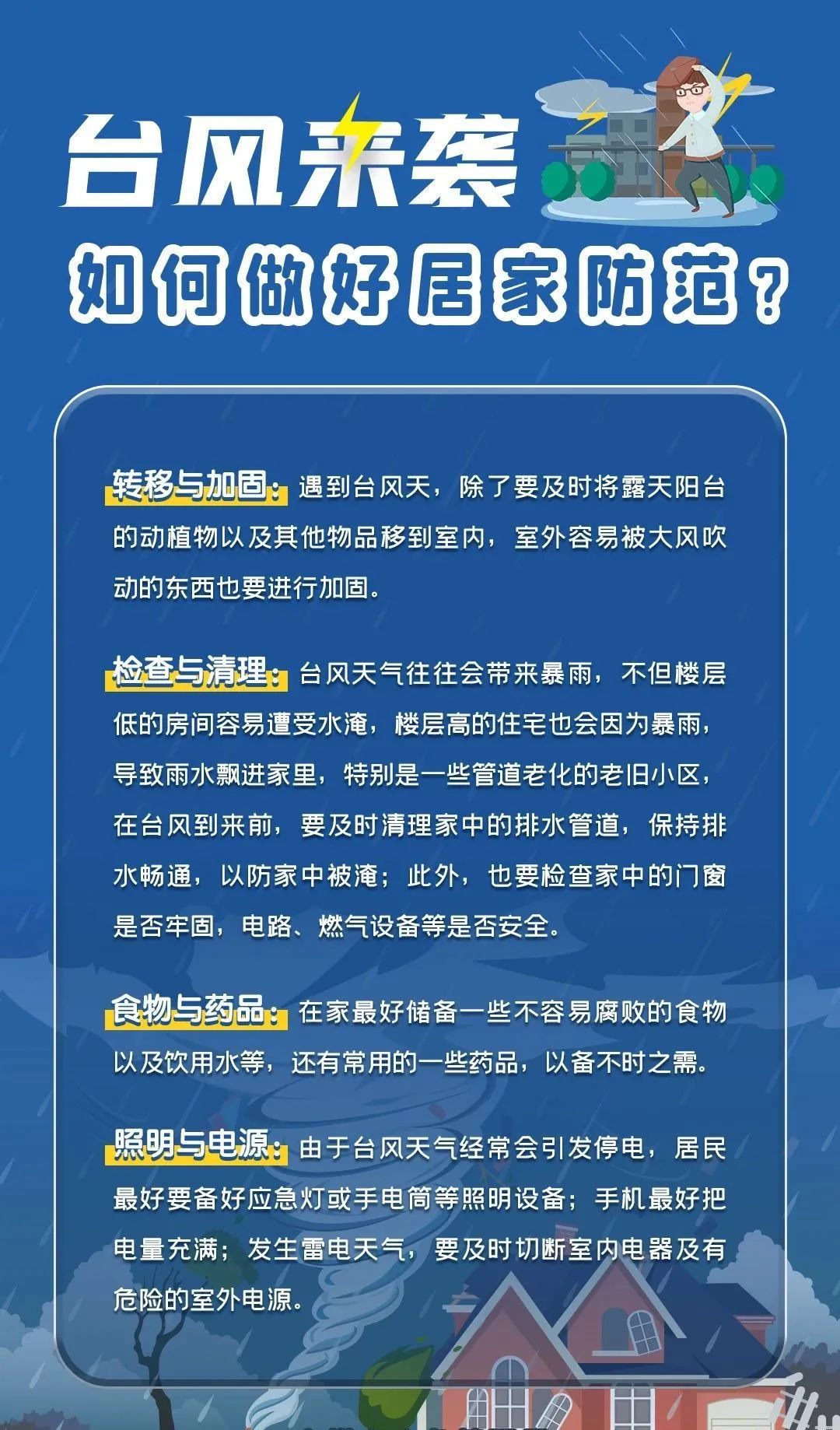 台风来袭

如何做好居家防范？

转移与加固：遇到台风天，除了要及时将露天阳台的动植物以及其他物品移到室内，室外容易被大风吹动的东西也要进行加固。

检查与清理：台风天气往往会带来暴雨，不但楼层低的房间容易遭受水淹，楼层高的住宅也会因为暴雨，导致雨水飘进家里，特别是一些管道老化的老旧小区，在台风到来前，要及时清理家中的排水管道，保持排水畅通，以防家中被淹；此外，也要检查家中的门窗是否牢固，电路、燃气设备等是否安全。

食物与药品：在家最好储备一些不容易腐败的食物以及饮用水等，还有常用的一些药品，以备不时之需。

照明与电源：由于台风天气经常会引发停电，居民最好要备好应急灯或手电筒等照明设备；手机最好把电量充满；发生雷电天气，要及时切断室内电器及有危险的室外电源。